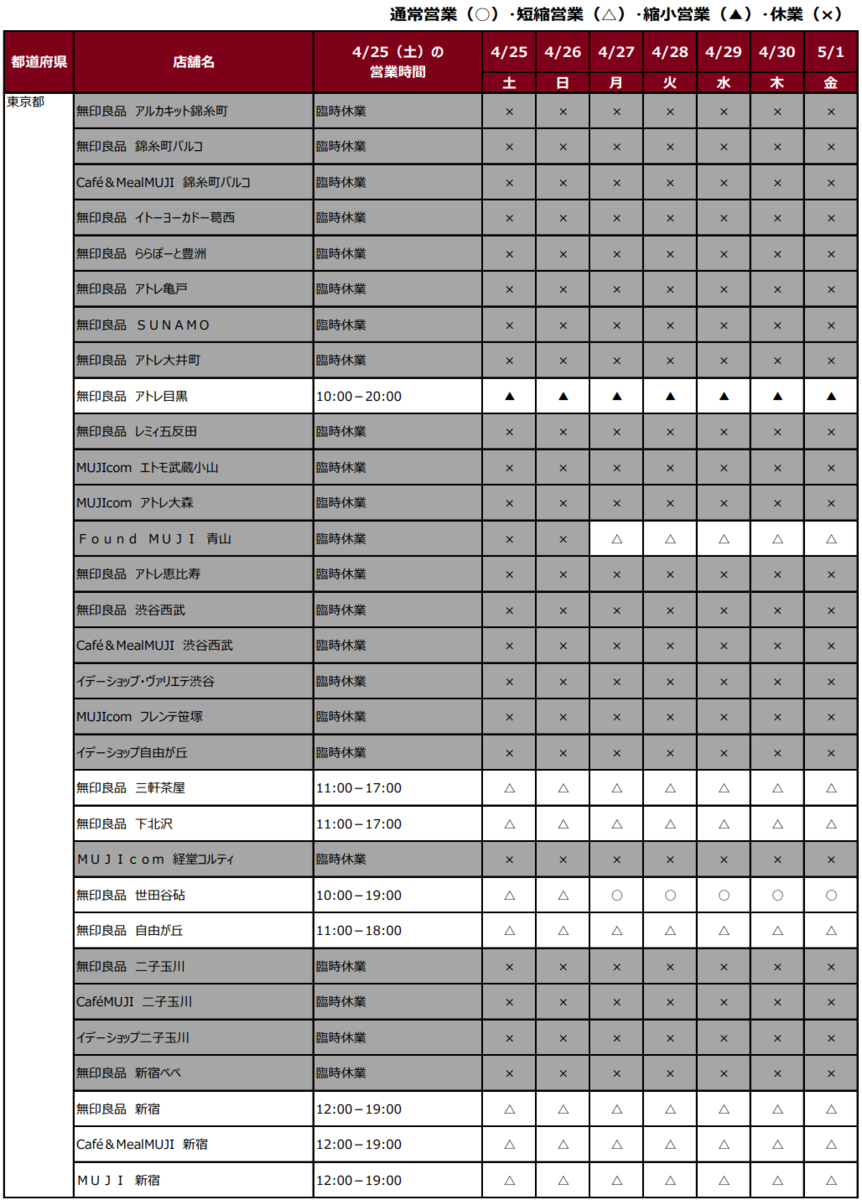 通常営業（○）・短縮営業（△）・縮小営業（▲）・休業（×）

| 都道府県 | 店舗名 | 4/25（土）の営業時間 | 4/25 土 | 4/26 日 | 4/27 月 | 4/28 火 | 4/29 水 | 4/30 木 | 5/1 金 |
|---|---|---|---|---|---|---|---|---|---|
| 東京都 | 無印良品 アルカキット錦糸町 | 臨時休業 | × | × | × | × | × | × | × |
| | 無印良品 錦糸町パルコ | 臨時休業 | × | × | × | × | × | × | × |
| | Café＆MealMUJI 錦糸町パルコ | 臨時休業 | × | × | × | × | × | × | × |
| | 無印良品 イトーヨーカドー葛西 | 臨時休業 | × | × | × | × | × | × | × |
| | 無印良品 ららぽーと豊洲 | 臨時休業 | × | × | × | × | × | × | × |
| | 無印良品 アトレ亀戸 | 臨時休業 | × | × | × | × | × | × | × |
| | 無印良品 ＳＵＮＡＭＯ | 臨時休業 | × | × | × | × | × | × | × |
| | 無印良品 アトレ大井町 | 臨時休業 | × | × | × | × | × | × | × |
| | 無印良品 アトレ目黒 | 10:00－20:00 | ▲ | ▲ | ▲ | ▲ | ▲ | ▲ | ▲ |
| | 無印良品 レミィ五反田 | 臨時休業 | × | × | × | × | × | × | × |
| | MUJIcom エトモ武蔵小山 | 臨時休業 | × | × | × | × | × | × | × |
| | MUJIcom アトレ大森 | 臨時休業 | × | × | × | × | × | × | × |
| | Ｆｏｕｎｄ ＭＵＪＩ 青山 | 臨時休業 | × | × | △ | △ | △ | △ | △ |
| | 無印良品 アトレ恵比寿 | 臨時休業 | × | × | × | × | × | × | × |
| | 無印良品 渋谷西武 | 臨時休業 | × | × | × | × | × | × | × |
| | Café＆MealMUJI 渋谷西武 | 臨時休業 | × | × | × | × | × | × | × |
| | イデーショップ・ヴァリエテ渋谷 | 臨時休業 | × | × | × | × | × | × | × |
| | MUJIcom フレンテ笹塚 | 臨時休業 | × | × | × | × | × | × | × |
| | イデーショップ自由が丘 | 臨時休業 | × | × | × | × | × | × | × |
| | 無印良品 三軒茶屋 | 11:00－17:00 | △ | △ | △ | △ | △ | △ | △ |
| | 無印良品 下北沢 | 11:00－17:00 | △ | △ | △ | △ | △ | △ | △ |
| | ＭＵＪＩｃｏｍ 経堂コルティ | 臨時休業 | × | × | × | × | × | × | × |
| | 無印良品 世田谷砧 | 10:00－19:00 | △ | △ | ○ | ○ | ○ | ○ | ○ |
| | 無印良品 自由が丘 | 11:00－18:00 | △ | △ | △ | △ | △ | △ | △ |
| | 無印良品 二子玉川 | 臨時休業 | × | × | × | × | × | × | × |
| | CaféMUJI 二子玉川 | 臨時休業 | × | × | × | × | × | × | × |
| | イデーショップ二子玉川 | 臨時休業 | × | × | × | × | × | × | × |
| | 無印良品 新宿ペペ | 臨時休業 | × | × | × | × | × | × | × |
| | 無印良品 新宿 | 12:00－19:00 | △ | △ | △ | △ | △ | △ | △ |
| | Café＆MealMUJI 新宿 | 12:00－19:00 | △ | △ | △ | △ | △ | △ | △ |
| | ＭＵＪＩ 新宿 | 12:00－19:00 | △ | △ | △ | △ | △ | △ | △ |